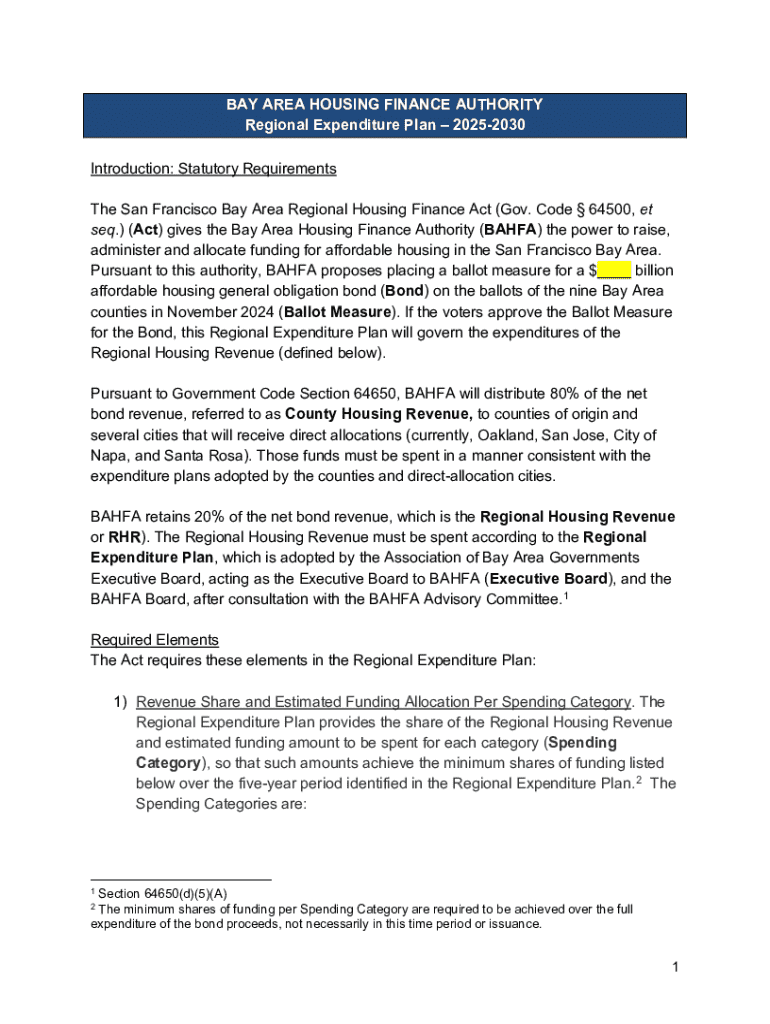 BAY AREA HOUSING FINANCE AUTHORITY
Regional Expenditure Plan – 2025-2030

Introduction: Statutory Requirements

The San Francisco Bay Area Regional Housing Finance Act (Gov. Code § 64500, et seq.) (Act) gives the Bay Area Housing Finance Authority (BAHFA) the power to raise, administer and allocate funding for affordable housing in the San Francisco Bay Area. Pursuant to this authority, BAHFA proposes placing a ballot measure for a $____ billion affordable housing general obligation bond (Bond) on the ballots of the nine Bay Area counties in November 2024 (Ballot Measure). If the voters approve the Ballot Measure for the Bond, this Regional Expenditure Plan will govern the expenditures of the Regional Housing Revenue (defined below).

Pursuant to Government Code Section 64650, BAHFA will distribute 80% of the net bond revenue, referred to as County Housing Revenue, to counties of origin and several cities that will receive direct allocations (currently, Oakland, San Jose, City of Napa, and Santa Rosa). Those funds must be spent in a manner consistent with the expenditure plans adopted by the counties and direct-allocation cities.

BAHFA retains 20% of the net bond revenue, which is the Regional Housing Revenue or RHR). The Regional Housing Revenue must be spent according to the Regional Expenditure Plan, which is adopted by the Association of Bay Area Governments Executive Board, acting as the Executive Board to BAHFA (Executive Board), and the BAHFA Board, after consultation with the BAHFA Advisory Committee.$^1$

Required Elements
The Act requires these elements in the Regional Expenditure Plan:

1) Revenue Share and Estimated Funding Allocation Per Spending Category. The Regional Expenditure Plan provides the share of the Regional Housing Revenue and estimated funding amount to be spent for each category (Spending Category), so that such amounts achieve the minimum shares of funding listed below over the five-year period identified in the Regional Expenditure Plan.$^2$ The Spending Categories are:

$^1$ Section 64650(d)(5)(A)
$^2$ The minimum shares of funding per Spending Category are required to be achieved over the full expenditure of the bond proceeds, not necessarily in this time period or issuance.

1